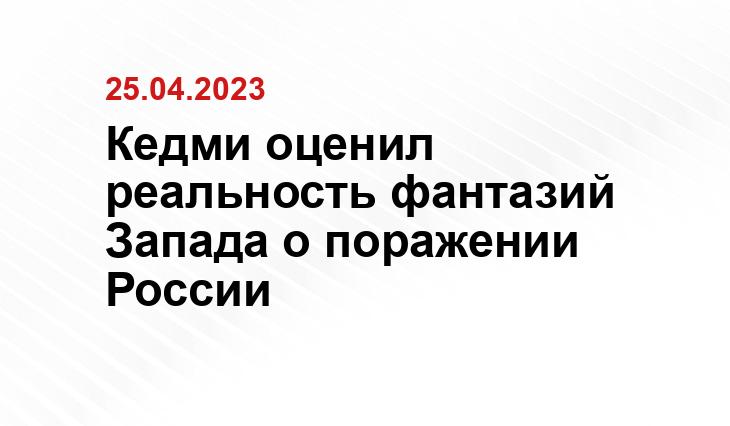 25.04.2023

Кедми оценил реальность фантазий Запада о поражении России